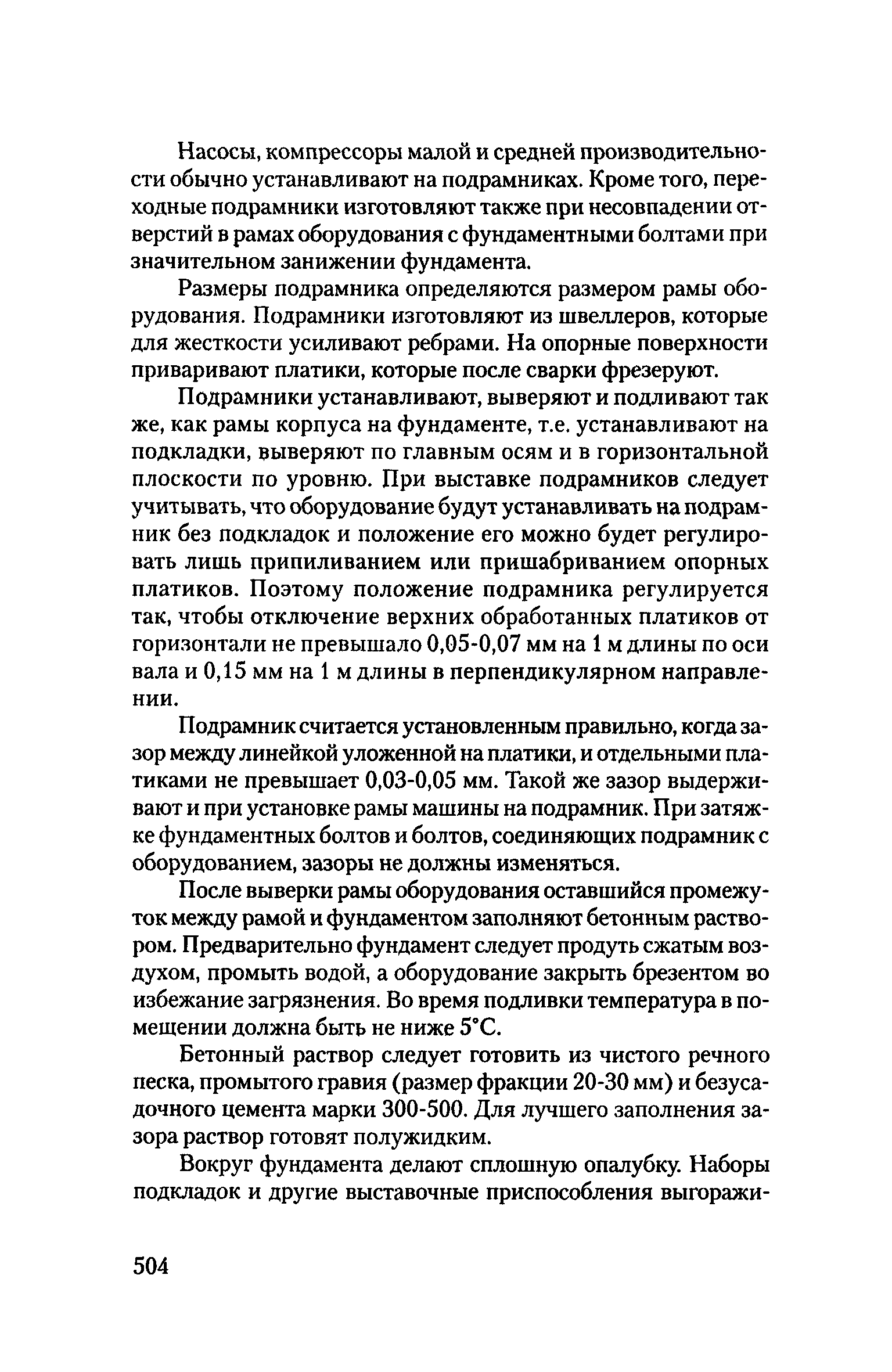 Насосы, компрессоры малой и средней производительности обычно устанавливают на подрамниках. Кроме того, переходные подрамники изготовляют также при несовпадении отверстий в рамах оборудования с фундаментными болтами при значительном занижении фундамента.

Размеры подрамника определяются размером рамы оборудования. Подрамники изготовляют из швеллеров, которые для жесткости усиливают ребрами. На опорные поверхности приваривают платики, которые после сварки фрезеруют.

Подрамники устанавливают, выверяют и подливают так же, как рамы корпуса на фундаменте, т.е. устанавливают на подкладки, выверяют по главным осям и в горизонтальной плоскости по уровню. При выставке подрамников следует учитывать, что оборудование будут устанавливать на подрамник без подкладок и положение его можно будет регулировать лишь припиливанием или пришабриванием опорных платиков. Поэтому положение подрамника регулируется так, чтобы отключение верхних обработанных платиков от горизонтали не превышало 0,05-0,07 мм на 1 м длины по оси вала и 0,15 мм на 1 м длины в перпендикулярном направлении.

Подрамник считается установленным правильно, когда зазор между линейкой уложенной на платики, и отдельными платиками не превышает 0,03-0,05 мм. Такой же зазор выдерживают и при установке рамы машины на подрамник. При затяжке фундаментных болтов и болтов, соединяющих подрамник с оборудованием, зазоры не должны изменяться.

После выверки рамы оборудования оставшийся промежуток между рамой и фундаментом заполняют бетонным раствором. Предварительно фундамент следует продуть сжатым воздухом, промыть водой, а оборудование закрыть брезентом во избежание загрязнения. Во время подливки температура в помещении должна быть не ниже 5°С.

Бетонный раствор следует готовить из чистого речного песка, промытого гравия (размер фракции 20-30 мм) и безусадочного цемента марки 300-500. Для лучшего заполнения зазора раствор готовят полужидким.

Вокруг фундамента делают сплошную опалубку. Наборы подкладок и другие выставочные приспособления выгоражи-

504